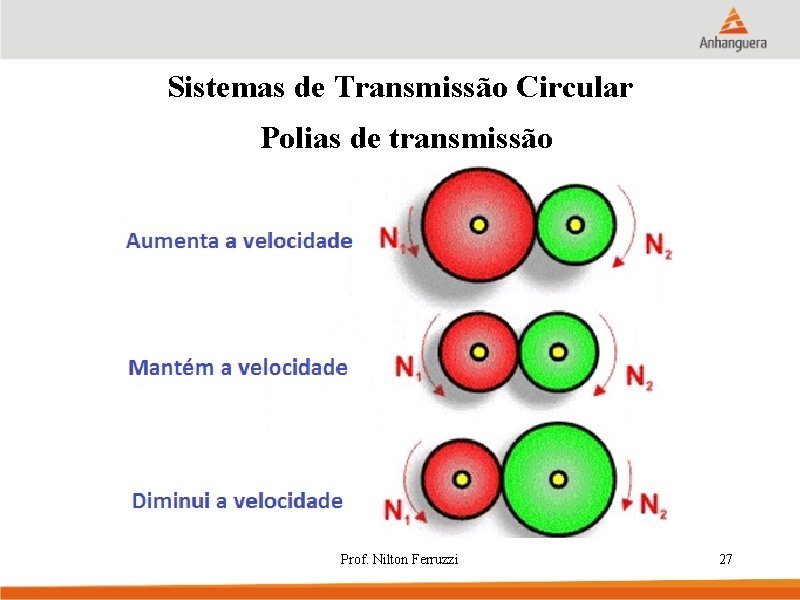 Anhanguera

Sistemas de Transmissão Circular

Polias de transmissão

Aumenta a velocidade

$N_1$

$N_2$

Mantém a velocidade

$N_1$

$N_2$

Diminui a velocidade

$N_1$

$N_2$

Prof. Nilton Ferruzzi

27